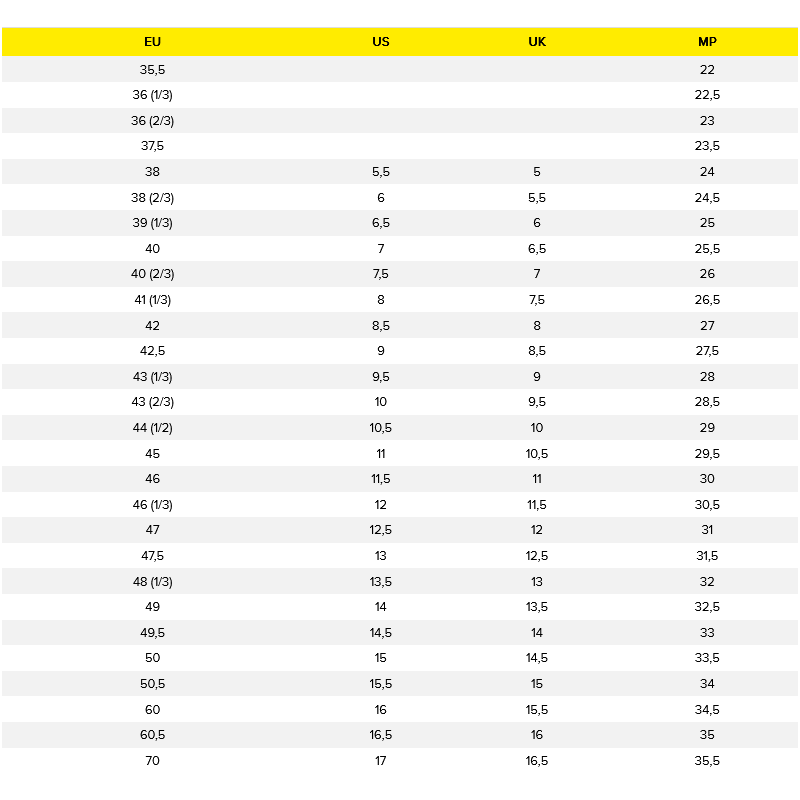 | EU | US | UK | MP |
|---|---|---|---|
| 35,5 | | | 22 |
| 36 (1/3) | | | 22,5 |
| 36 (2/3) | | | 23 |
| 37,5 | | | 23,5 |
| 38 | 5,5 | 5 | 24 |
| 38 (2/3) | 6 | 5,5 | 24,5 |
| 39 (1/3) | 6,5 | 6 | 25 |
| 40 | 7 | 6,5 | 25,5 |
| 40 (2/3) | 7,5 | 7 | 26 |
| 41 (1/3) | 8 | 7,5 | 26,5 |
| 42 | 8,5 | 8 | 27 |
| 42,5 | 9 | 8,5 | 27,5 |
| 43 (1/3) | 9,5 | 9 | 28 |
| 43 (2/3) | 10 | 9,5 | 28,5 |
| 44 (1/2) | 10,5 | 10 | 29 |
| 45 | 11 | 10,5 | 29,5 |
| 46 | 11,5 | 11 | 30 |
| 46 (1/3) | 12 | 11,5 | 30,5 |
| 47 | 12,5 | 12 | 31 |
| 47,5 | 13 | 12,5 | 31,5 |
| 48 (1/3) | 13,5 | 13 | 32 |
| 49 | 14 | 13,5 | 32,5 |
| 49,5 | 14,5 | 14 | 33 |
| 50 | 15 | 14,5 | 33,5 |
| 50,5 | 15,5 | 15 | 34 |
| 60 | 16 | 15,5 | 34,5 |
| 60,5 | 16,5 | 16 | 35 |
| 70 | 17 | 16,5 | 35,5 |